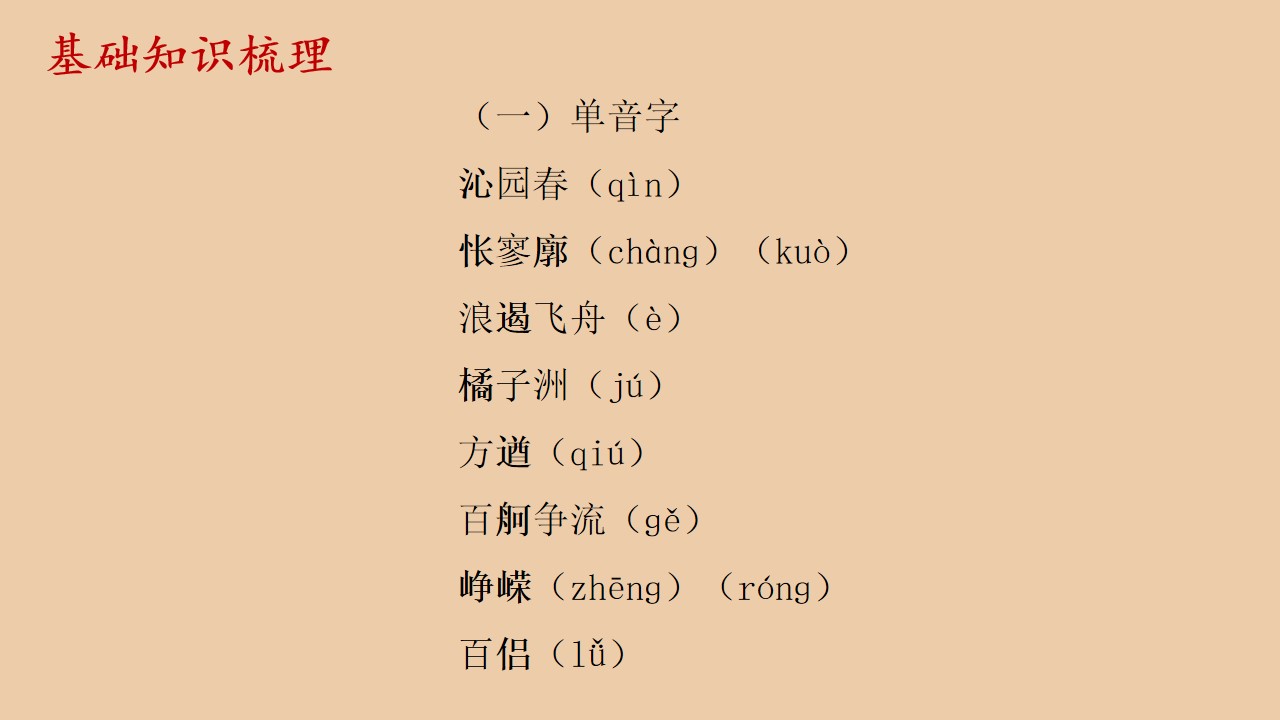 基础知识梳理

（一）单音字

沁园春（qìn）

怅寥廓（chàng）（kuò）

浪遏飞舟（è）

橘子洲（jú）

方遒（qiú）

百舸争流（gě）

峥嵘（zhēng）（róng）

百侣（lǚ）